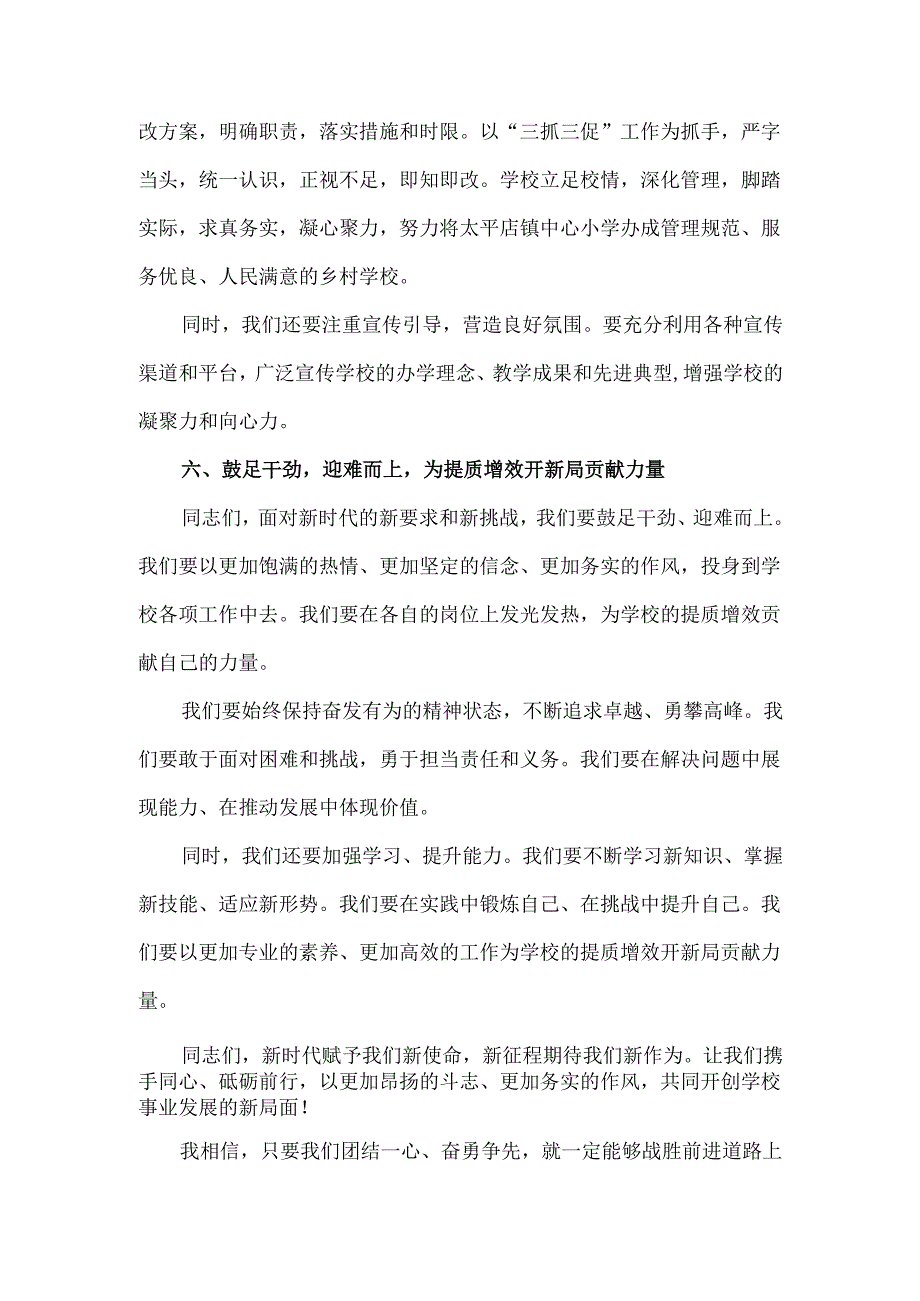 改方案，明确职责，落实措施和时限。以“三抓三促”工作为抓手，严字当头，统一认识，正视不足，即知即改。学校立足校情，深化管理，脚踏实际，求真务实，凝心聚力，努力将太平店镇中心小学办成管理规范、服务优良、人民满意的乡村学校。

同时，我们还要注重宣传引导，营造良好氛围。要充分利用各种宣传渠道和平台，广泛宣传学校的办学理念、教学成果和先进典型,增强学校的凝聚力和向心力。

六、鼓足干劲，迎难而上，为提质增效开新局贡献力量

同志们，面对新时代的新要求和新挑战，我们要鼓足干劲、迎难而上。我们要以更加饱满的热情、更加坚定的信念、更加务实的作风，投身到学校各项工作中去。我们要在各自的岗位上发光发热，为学校的提质增效贡献自己的力量。

我们要始终保持奋发有为的精神状态，不断追求卓越、勇攀高峰。我们要敢于面对困难和挑战，勇于担当责任和义务。我们要在解决问题中展现能力、在推动发展中体现价值。

同时，我们还要加强学习、提升能力。我们要不断学习新知识、掌握新技能、适应新形势。我们要在实践中锻炼自己、在挑战中提升自己。我们要以更加专业的素养、更加高效的工作为学校的提质增效开新局贡献力量。

同志们，新时代赋予我们新使命，新征程期待我们新作为。让我们携手同心、砥砺前行，以更加昂扬的斗志、更加务实的作风，共同开创学校事业发展的新局面！

我相信，只要我们团结一心、奋勇争先，就一定能够战胜前进道路上